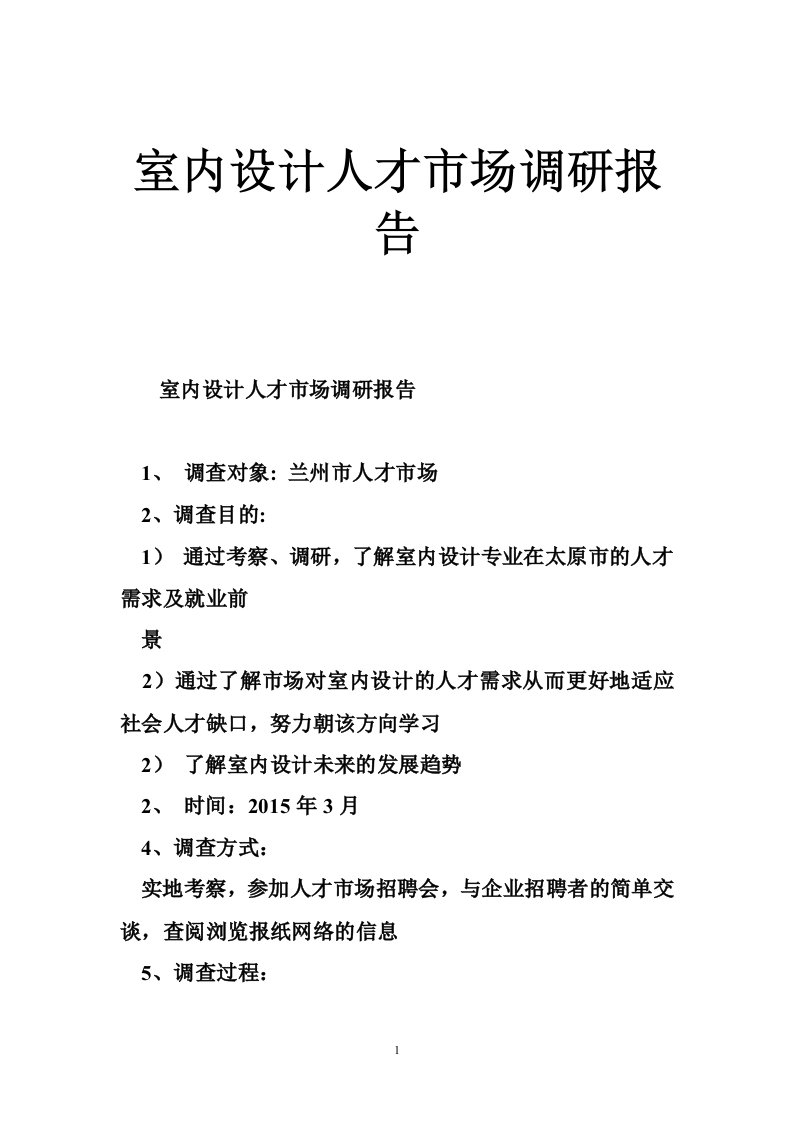 室内设计人才市场调研报告

室内设计人才市场调研报告

1、 调查对象: 兰州市人才市场

2、调查目的:

1） 通过考察、调研，了解室内设计专业在太原市的人才需求及就业前

景

2）通过了解市场对室内设计的人才需求从而更好地适应社会人才缺口，努力朝该方向学习

2） 了解室内设计未来的发展趋势

2、 时间：2015 年 3 月

4、调查方式：

实地考察，参加人才市场招聘会，与企业招聘者的简单交谈，查阅浏览报纸网络的信息

5、调查过程：

1